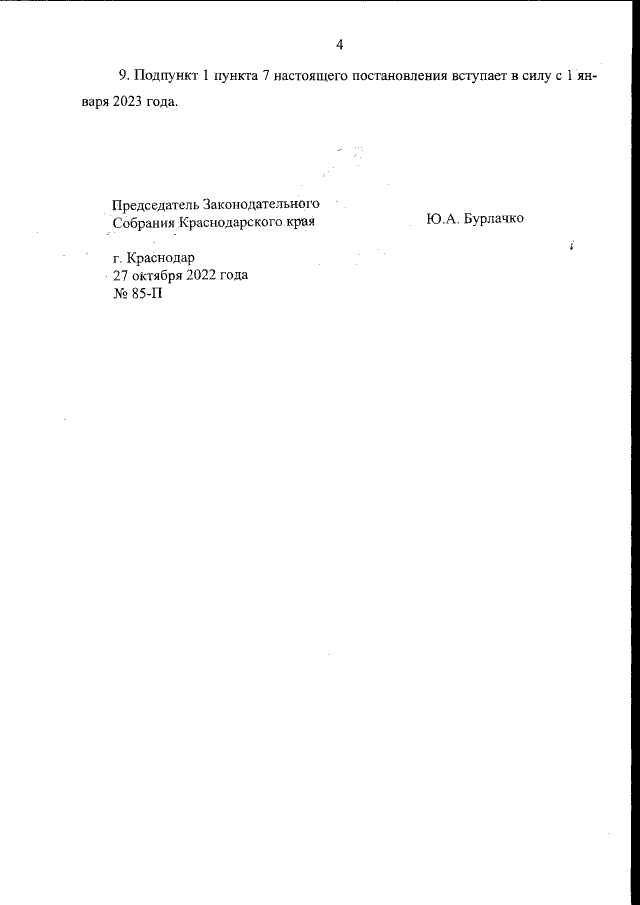 4

9. Подпункт 1 пункта 7 настоящего постановления вступает в силу с 1 января 2023 года.

Председатель Законодательного Собрания Краснодарского края

Ю.А. Бурлачко

г. Краснодар
27 октября 2022 года
№ 85-П